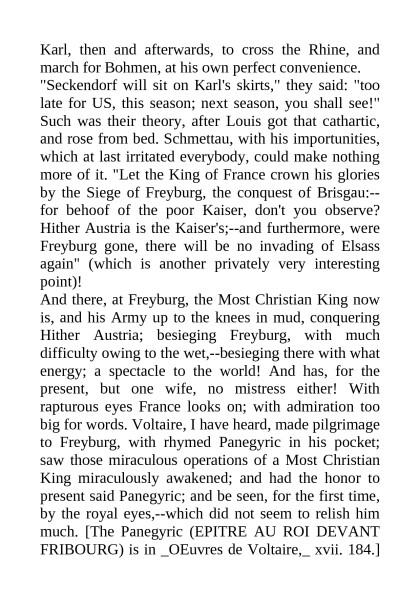 Karl, then and afterwards, to cross the Rhine, and march for Bohmen, at his own perfect convenience. "Seckendorf will sit on Karl's skirts," they said: "too late for US, this season; next season, you shall see!" Such was their theory, after Louis got that cathartic, and rose from bed. Schmettau, with his importunities, which at last irritated everybody, could make nothing more of it. "Let the King of France crown his glories by the Siege of Freyburg, the conquest of Brisgau:--for behoof of the poor Kaiser, don't you observe? Hither Austria is the Kaiser's;--and furthermore, were Freyburg gone, there will be no invading of Elsass again" (which is another privately very interesting point)!
And there, at Freyburg, the Most Christian King now is, and his Army up to the knees in mud, conquering Hither Austria; besieging Freyburg, with much difficulty owing to the wet,--besieging there with what energy; a spectacle to the world! And has, for the present, but one wife, no mistress either! With rapturous eyes France looks on; with admiration too big for words. Voltaire, I have heard, made pilgrimage to Freyburg, with rhymed Panegyric in his pocket; saw those miraculous operations of a Most Christian King miraculously awakened; and had the honor to present said Panegyric; and be seen, for the first time, by the royal eyes,--which did not seem to relish him much. [The Panegyric (EPITRE AU ROI DEVANT FRIBOURG) is in _OEuvres de Voltaire,_ xvii. 184.]